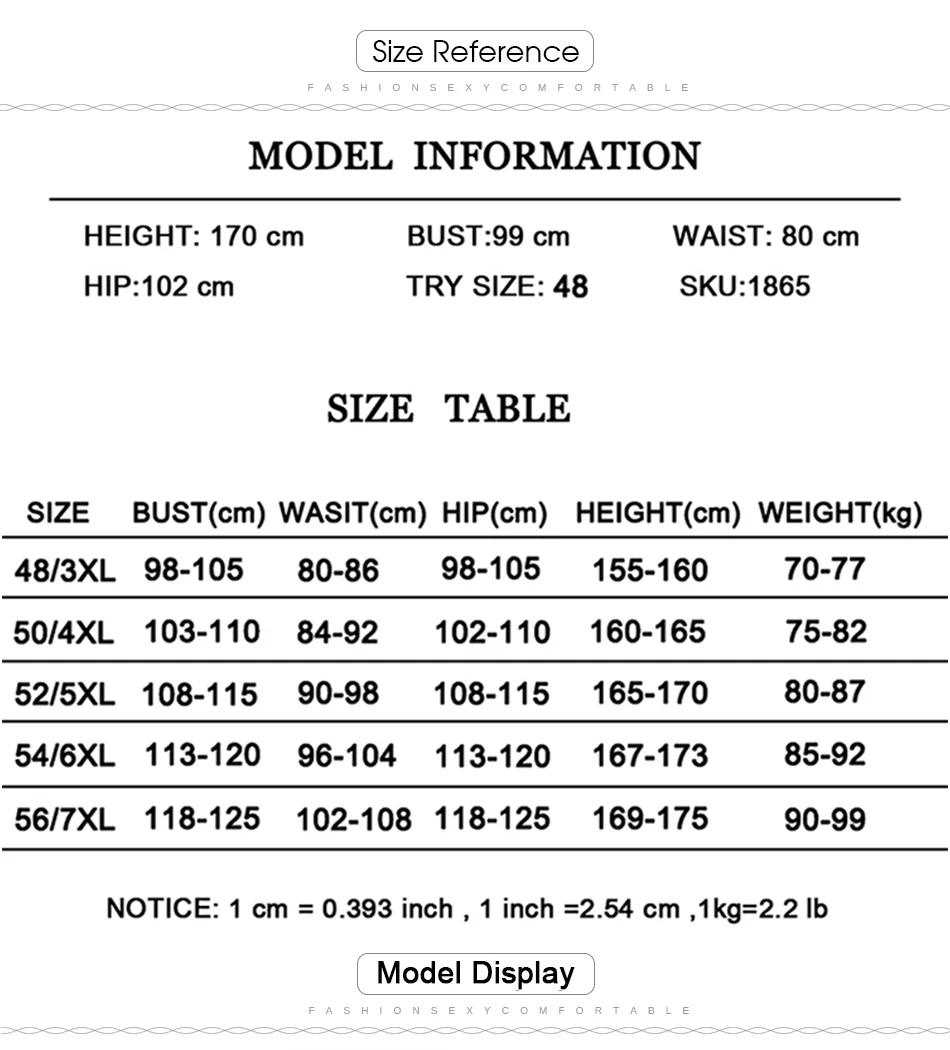 Size Reference

FASHIONSEXYCOMFORTABLE

MODEL INFORMATION

HEIGHT: 170 cm
BUST:99 cm
WAIST: 80 cm
HIP:102 cm
TRY SIZE: 48
SKU:1865

SIZE TABLE

| SIZE | BUST(cm) | WASIT(cm) | HIP(cm) | HEIGHT(cm) | WEIGHT(kg) |
|---|---|---|---|---|---|
| 48/3XL | 98-105 | 80-86 | 98-105 | 155-160 | 70-77 |
| 50/4XL | 103-110 | 84-92 | 102-110 | 160-165 | 75-82 |
| 52/5XL | 108-115 | 90-98 | 108-115 | 165-170 | 80-87 |
| 54/6XL | 113-120 | 96-104 | 113-120 | 167-173 | 85-92 |
| 56/7XL | 118-125 | 102-108 | 118-125 | 169-175 | 90-99 |

NOTICE: 1 cm = 0.393 inch , 1 inch =2.54 cm ,1kg=2.2 lb

Model Display

FASHIONSEXYCOMFORTABLE